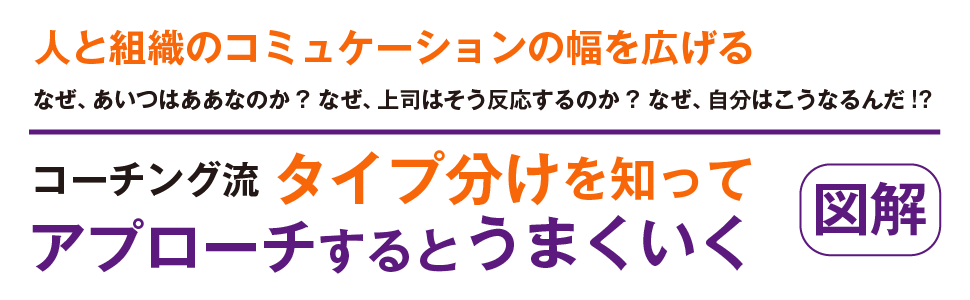 人と組織のコミュケーションの幅を広げる

なぜ、あいつはああなのか？ なぜ、上司はそう反応するのか？ なぜ、自分はこうなるんだ !?

コーチング流 タイプ分けを知って アプローチするとうまくいく

図解